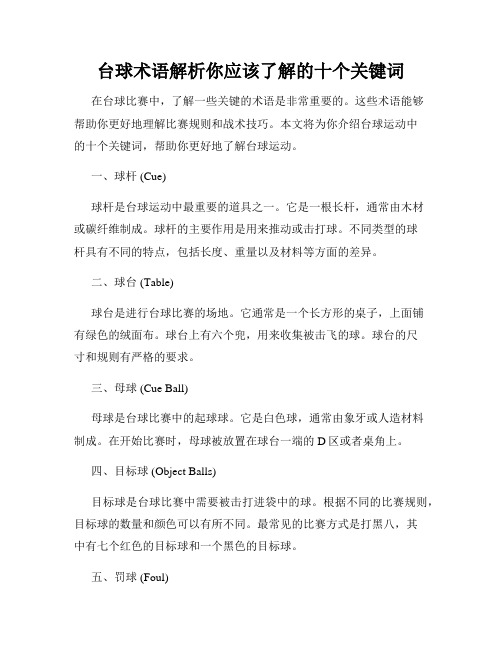 台球术语解析你应该了解的十个关键词

在台球比赛中，了解一些关键的术语是非常重要的。这些术语能够帮助你更好地理解比赛规则和战术技巧。本文将为你介绍台球运动中的十个关键词，帮助你更好地了解台球运动。

一、球杆 (Cue)

球杆是台球运动中最重要的道具之一。它是一根长杆，通常由木材或碳纤维制成。球杆的主要作用是用来推动或击打球。不同类型的球杆具有不同的特点，包括长度、重量以及材料等方面的差异。

二、球台 (Table)

球台是进行台球比赛的场地。它通常是一个长方形的桌子，上面铺有绿色的绒面布。球台上有六个兜，用来收集被击飞的球。球台的尺寸和规则有严格的要求。

三、母球 (Cue Ball)

母球是台球比赛中的起球球。它是白色球，通常由象牙或人造材料制成。在开始比赛时，母球被放置在球台一端的 D 区或者桌角上。

四、目标球 (Object Balls)

目标球是台球比赛中需要被击打进袋中的球。根据不同的比赛规则，目标球的数量和颜色可以有所不同。最常见的比赛方式是打黑八，其中有七个红色的目标球和一个黑色的目标球。

五、罚球 (Foul)